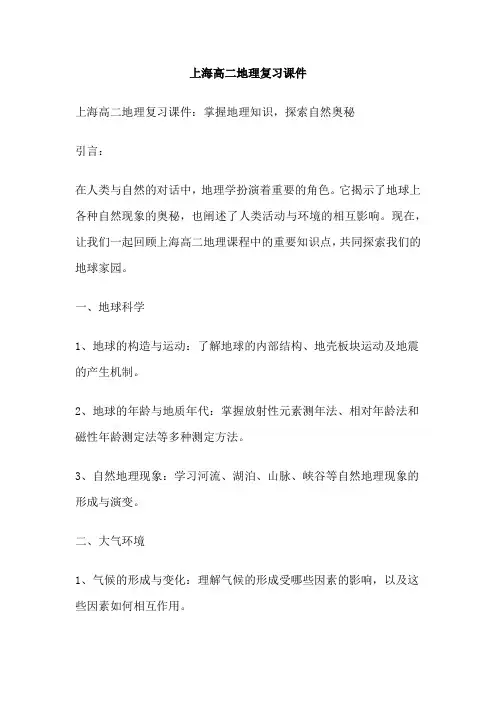 上海高二地理复习课件

上海高二地理复习课件：掌握地理知识，探索自然奥秘

引言：

在人类与自然的对话中，地理学扮演着重要的角色。它揭示了地球上各种自然现象的奥秘，也阐述了人类活动与环境的相互影响。现在，让我们一起回顾上海高二地理课程中的重要知识点，共同探索我们的地球家园。

一、地球科学

1、地球的构造与运动：了解地球的内部结构、地壳板块运动及地震的产生机制。

2、地球的年龄与地质年代：掌握放射性元素测年法、相对年龄法和磁性年龄测定法等多种测定方法。

3、自然地理现象：学习河流、湖泊、山脉、峡谷等自然地理现象的形成与演变。

二、大气环境

1、气候的形成与变化：理解气候的形成受哪些因素的影响，以及这些因素如何相互作用。